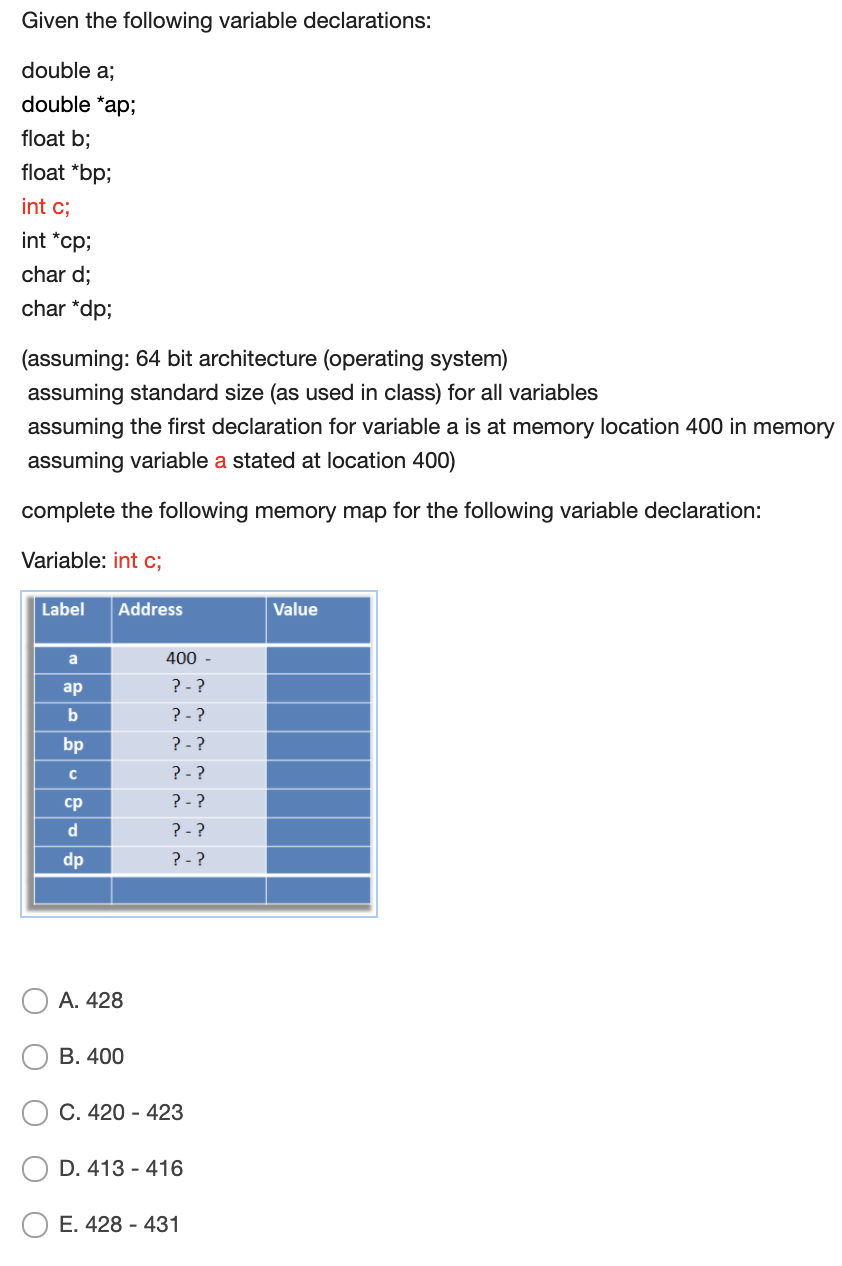 Given the following variable declarations:

double a;
double *ap;
float b;
float *bp;
int c;
int *cp;
char d;
char *dp;

(assuming: 64 bit architecture (operating system)
assuming standard size (as used in class) for all variables
assuming the first declaration for variable a is at memory location 400 in memory
assuming variable a stated at location 400)

complete the following memory map for the following variable declaration:

Variable: int c;

| Label | Address | Value |
|---|---|---|
| a | 400 - | |
| ap | ? - ? | |
| b | ? - ? | |
| bp | ? - ? | |
| c | ? - ? | |
| cp | ? - ? | |
| d | ? - ? | |
| dp | ? - ? | |
| | | |

A. 428

B. 400

C. 420 - 423

D. 413 - 416

E. 428 - 431